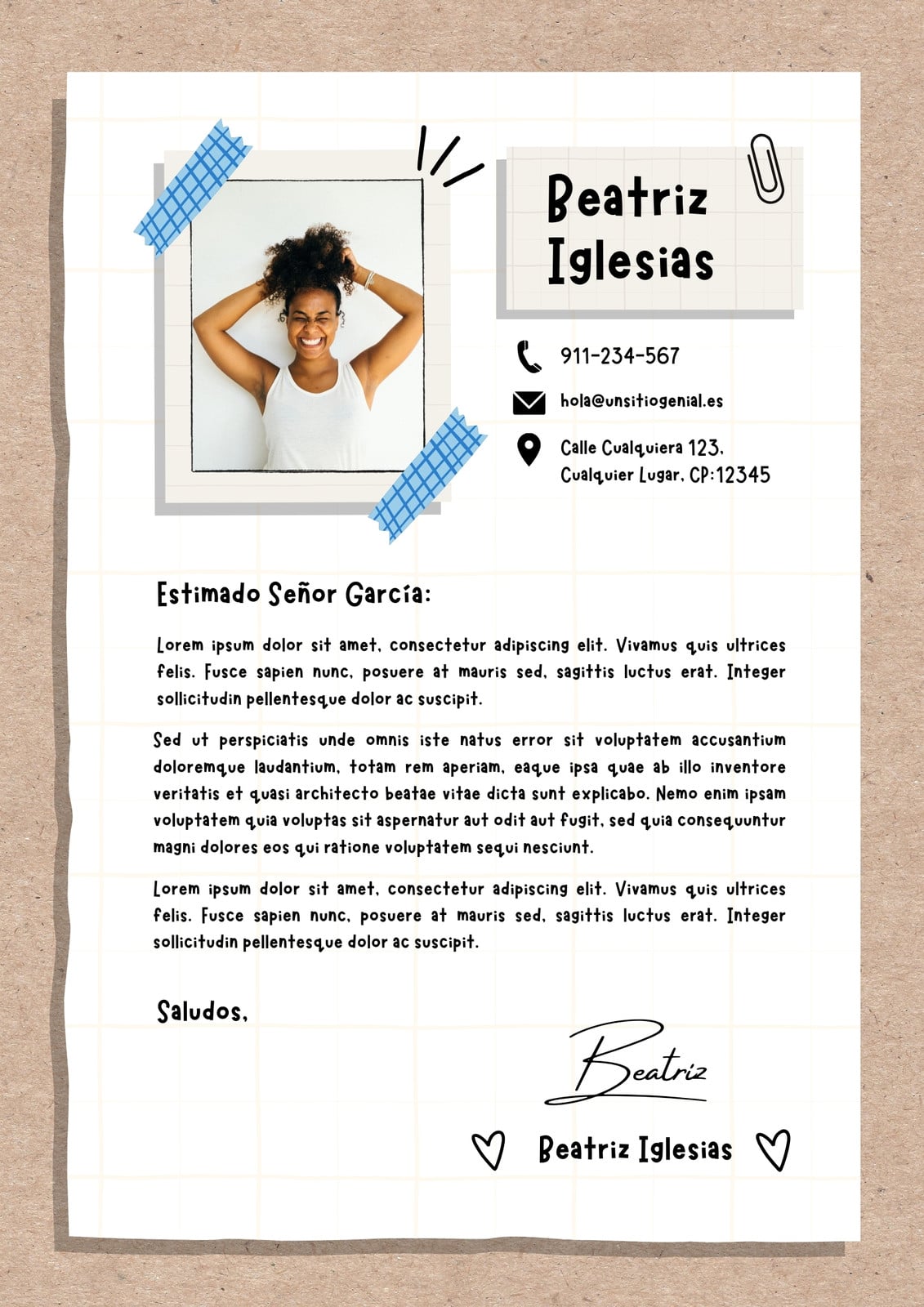 Beatriz
Iglesias

911-234-567

hola@unsitiogenial.es

Calle Cualquiera 123,
Cualquier Lugar, CP:12345

Estimado Señor García:

Lorem ipsum dolor sit amet, consectetur adipiscing elit. Vivamus quis ultrices felis. Fusce sapien nunc, posuere at mauris sed, sagittis luctus erat. Integer sollicitudin pellentesque dolor ac suscipit.

Sed ut perspiciatis unde omnis iste natus error sit voluptatem accusantium doloremque laudantium, totam rem aperiam, eaque ipsa quae ab illo inventore veritatis et quasi architecto beatae vitae dicta sunt explicabo. Nemo enim ipsam voluptatem quia voluptas sit aspernatur aut odit aut fugit, sed quia consequuntur magni dolores eos qui ratione voluptatem sequi nesciunt.

Lorem ipsum dolor sit amet, consectetur adipiscing elit. Vivamus quis ultrices felis. Fusce sapien nunc, posuere at mauris sed, sagittis luctus erat. Integer sollicitudin pellentesque dolor ac suscipit.

Saludos,

Beatriz

Beatriz Iglesias